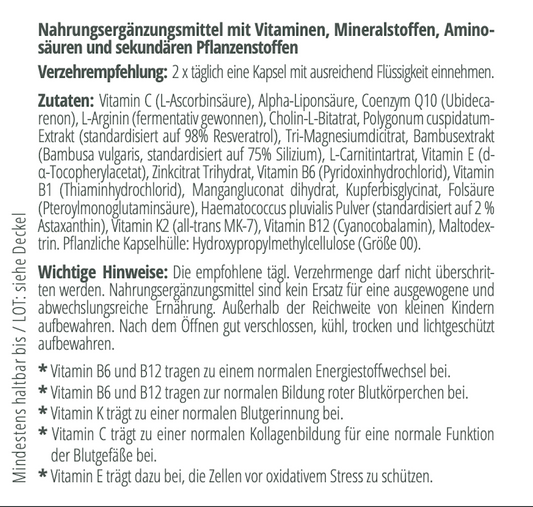 Nahrungsergänzungsmittel mit Vitaminen, Mineralstoffen, Aminosäuren und sekundären Pflanzenstoffen

Verzehrempfehlung: 2 x täglich eine Kapsel mit ausreichend Flüssigkeit einnehmen.

Zutaten: Vitamin C (L-Ascorbinsäure), Alpha-Liponsäure, Coenzym Q10 (Ubidecarenon), L-Arginin (fermentativ gewonnen), Cholin-L-Bitatrat, Polygonum cuspidatum-Extrakt (standardisiert auf 98% Resveratrol), Tri-Magnesiumdicitrat, Bambusextrakt (Bambusa vulgaris, standardisiert auf 75% Silizium), L-Carnitintartrat, Vitamin E (d-α-Tocopherylacetat), Zinkcitrat Trihydrat, Vitamin B6 (Pyridoxinhydrochlorid), Vitamin B1 (Thiaminhydrochlorid), Mangangluconat dihydrat, Kupferbisglycinat, Folsäure (Pteroylmonoglutaminsäure), Haematococcus pluvialis Pulver (standardisiert auf 2 % Astaxanthin), Vitamin K2 (all-trans MK-7), Vitamin B12 (Cyanocobalamin), Maltodextrin. Pflanzliche Kapselhülle: Hydroxypropylmethylcellulose (Größe 00).

Wichtige Hinweise: Die empfohlene tägl. Verzehrmenge darf nicht überschritten werden. Nahrungsergänzungsmittel sind kein Ersatz für eine ausgewogene und abwechslungsreiche Ernährung. Außerhalb der Reichweite von kleinen Kindern aufbewahren. Nach dem Öffnen gut verschlossen, kühl, trocken und lichtgeschützt aufbewahren.

* Vitamin B6 und B12 tragen zu einem normalen Energiestoffwechsel bei.
* Vitamin B6 und B12 tragen zur normalen Bildung roter Blutkörperchen bei.
* Vitamin K trägt zu einer normalen Blutgerinnung bei.
* Vitamin C trägt zu einer normalen Kollagenbildung für eine normale Funktion der Blutgefäße bei.
* Vitamin E trägt dazu bei, die Zellen vor oxidativem Stress zu schützen.

Mindestens haltbar bis / LOT: siehe Deckel